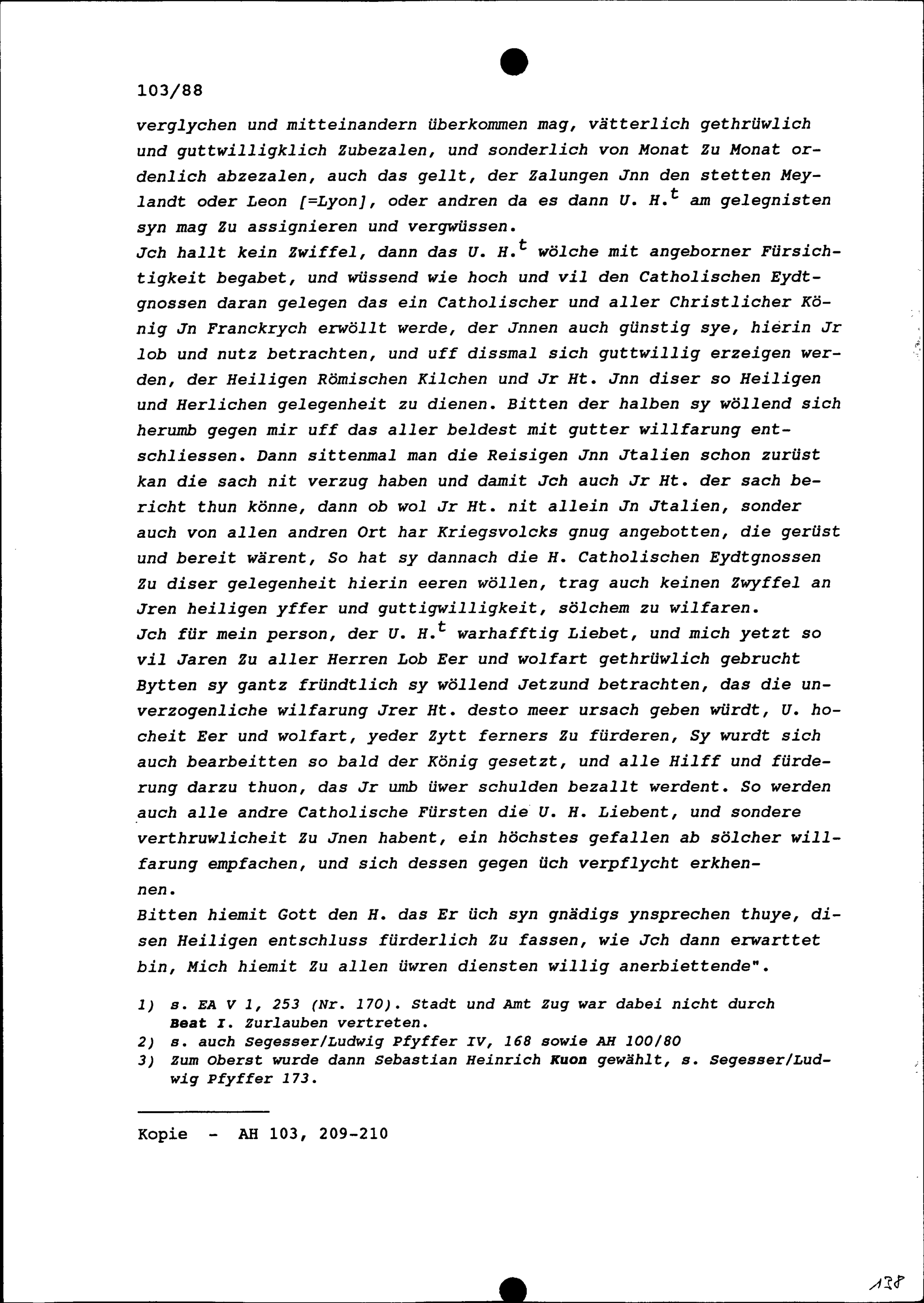 103/88

verglychen und mitteinandern überkommen mag, vätterlich gethrüwlich und guttwilligklich Zubezalen, und sonderlich von Monat Zu Monat ordenlich abzezalen, auch das gellt, der Zalungen Jnn den stetten Meylandt oder Leon [=Lyon], oder andren da es dann U. H.$^t$ am gelegnisten syn mag Zu assignieren und vergwüssen.
Jch hallt kein Zwiffel, dann das U. H.$^t$ wölche mit angeborner Fürsichtigkeit begabet, und wüssend wie hoch und vil den Catholischen Eydtgnossen daran gelegen das ein Catholischer und aller Christlicher König Jn Franckrych erwöllt werde, der Jnnen auch günstig sye, hierin Jr lob und nutz betrachten, und uff dissmal sich guttwillig erzeigen werden, der Heiligen Römischen Kilchen und Jr Ht. Jnn diser so Heiligen und Herlichen gelegenheit zu dienen. Bitten der halben sy wöllend sich herumb gegen mir uff das aller beldest mit gutter willfarung entschliessen. Dann sittenmal man die Reisigen Jnn Jtalien schon zurüst kan die sach nit verzug haben und damit Jch auch Jr Ht. der sach bericht thun könne, dann ob wol Jr Ht. nit allein Jn Jtalien, sonder auch von allen andren Ort har Kriegsvolcks gnug angebotten, die gerüst und bereit wärent, So hat sy dannach die H. Catholischen Eydtgnossen Zu diser gelegenheit hierin eeren wöllen, trag auch keinen Zwyffel an Jren heiligen yffer und guttigwilligkeit, sölchem zu wilfaren.
Jch für mein person, der U. H.$^t$ warhafftig Liebet, und mich yetzt so vil Jaren Zu aller Herren Lob Eer und wolfart gethrüwlich gebrucht Bytten sy gantz fründtlich sy wöllend Jetzund betrachten, das die unverzogenliche wilfarung Jrer Ht. desto meer ursach geben würdt, U. hocheit Eer und wolfart, yeder Zytt ferners Zu fürderen, Sy wurdt sich auch bearbeitten so bald der König gesetzt, und alle Hilff und fürderung darzu thuon, das Jr umb üwer schulden bezallt werdent. So werden auch alle andre Catholische Fürsten die U. H. Liebent, und sondere verthruwlicheit Zu Jnen habent, ein höchstes gefallen ab sölcher willfarung empfachen, und sich dessen gegen üch verpflycht erkhennen.
Bitten hiemit Gott den H. das Er üch syn gnädigs ynsprechen thuye, disen Heiligen entschluss fürderlich Zu fassen, wie Jch dann erwarttet bin, Mich hiemit Zu allen üwren diensten willig anerbiettende".

1) s. EA V 1, 253 (Nr. 170). Stadt und Amt Zug war dabei nicht durch Beat I. Zurlauben vertreten.
2) s. auch Segesser/Ludwig Pfyffer IV, 168 sowie AH 100/80
3) Zum Oberst wurde dann Sebastian Heinrich Kuon gewählt, s. Segesser/Ludwig Pfyffer 173.

Kopie - AH 103, 209-210

138